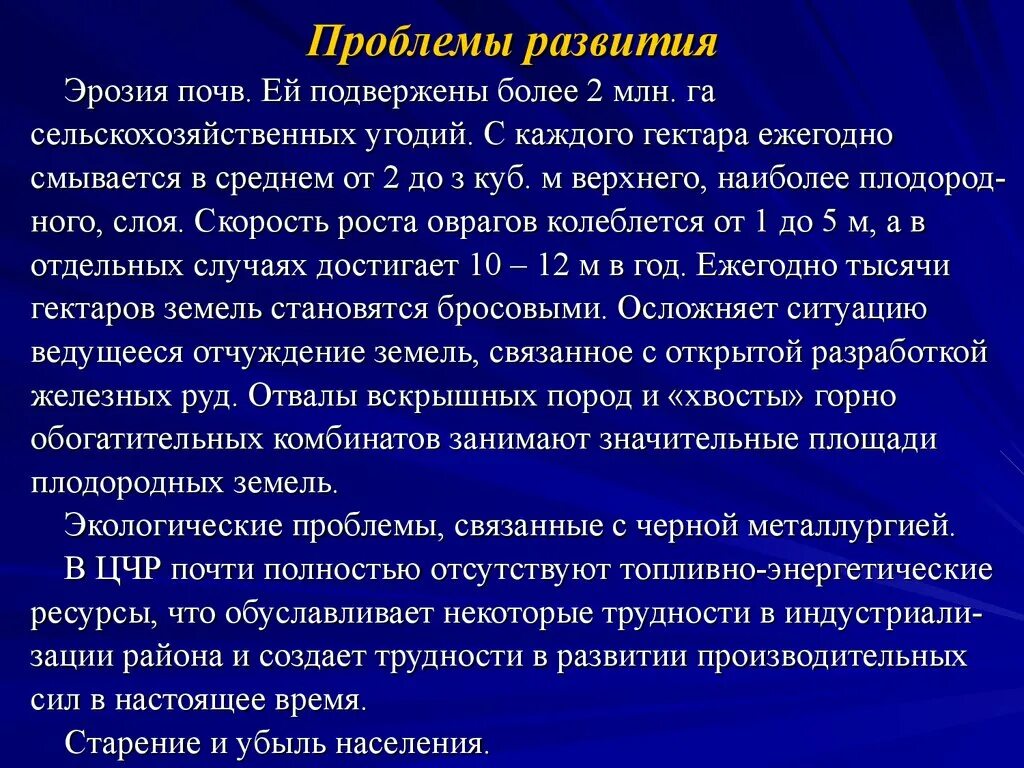 Проблемы развития

Эрозия почв. Ей подвержены более 2 млн. га сельскохозяйственных угодий. С каждого гектара ежегодно смывается в среднем от 2 до з куб. м верхнего, наиболее плодородного, слоя. Скорость роста оврагов колеблется от 1 до 5 м, а в отдельных случаях достигает 10 – 12 м в год. Ежегодно тысячи гектаров земель становятся бросовыми. Осложняет ситуацию ведущееся отчуждение земель, связанное с открытой разработкой железных руд. Отвалы вскрышных пород и «хвосты» горно обогатительных комбинатов занимают значительные площади плодородных земель.

Экологические проблемы, связанные с черной металлургией.

В ЦЧР почти полностью отсутствуют топливно-энергетические ресурсы, что обуславливает некоторые трудности в индустриализации района и создает трудности в развитии производительных сил в настоящее время.

Старение и убыль населения.